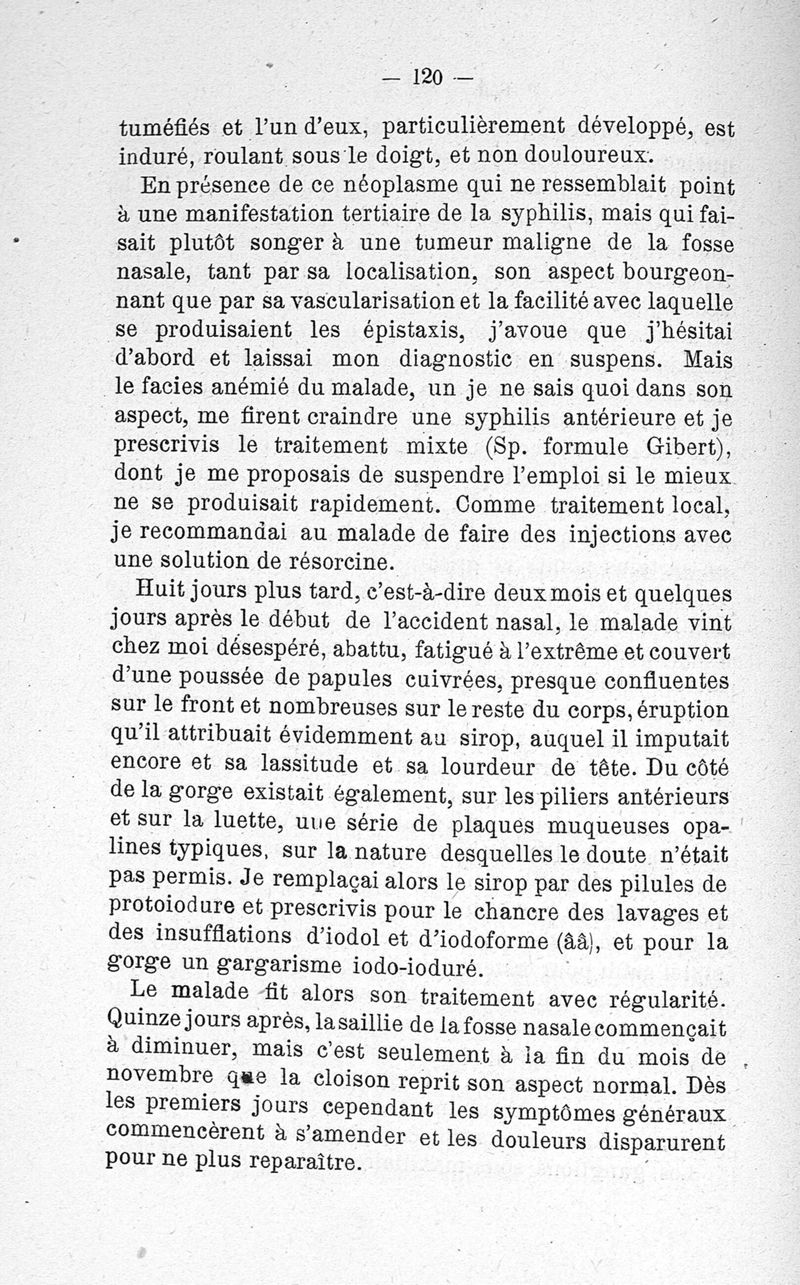 — 120 —

tuméfiés et l'un d'eux, particulièrement développé, est induré, roulant sous le doigt, et non douloureux.

En présence de ce néoplasme qui ne ressemblait point à une manifestation tertiaire de la syphilis, mais qui faisait plutôt songer à une tumeur maligne de la fosse nasale, tant par sa localisation, son aspect bourgeonnant que par sa vascularisation et la facilité avec laquelle se produisaient les épistaxis, j'avoue que j'hésitai d'abord et laissai mon diagnostic en suspens. Mais le facies anémié du malade, un je ne sais quoi dans son aspect, me firent craindre une syphilis antérieure et je prescrivis le traitement mixte (Sp. formule Gibert), dont je me proposais de suspendre l'emploi si le mieux ne se produisait rapidement. Comme traitement local, je recommandai au malade de faire des injections avec une solution de résorcine.

Huit jours plus tard, c'est-à-dire deux mois et quelques jours après le début de l'accident nasal, le malade vint chez moi désespéré, abattu, fatigué à l'extrême et couvert d'une poussée de papules cuivrées, presque confluentes sur le front et nombreuses sur le reste du corps, éruption qu'il attribuait évidemment au sirop, auquel il imputait encore et sa lassitude et sa lourdeur de tête. Du côté de la gorge existait également, sur les piliers antérieurs et sur la luette, une série de plaques muqueuses opalines typiques, sur la nature desquelles le doute n'était pas permis. Je remplaçai alors le sirop par des pilules de protoiodure et prescrivis pour le chancre des lavages et des insufflations d'iodol et d'iodoforme (ââ), et pour la gorge un gargarisme iodo-ioduré.

Le malade fit alors son traitement avec régularité. Quinze jours après, la saillie de la fosse nasale commençait à diminuer, mais c'est seulement à la fin du mois de novembre que la cloison reprit son aspect normal. Dès les premiers jours cependant les symptômes généraux commencèrent à s'amender et les douleurs disparurent pour ne plus reparaître.